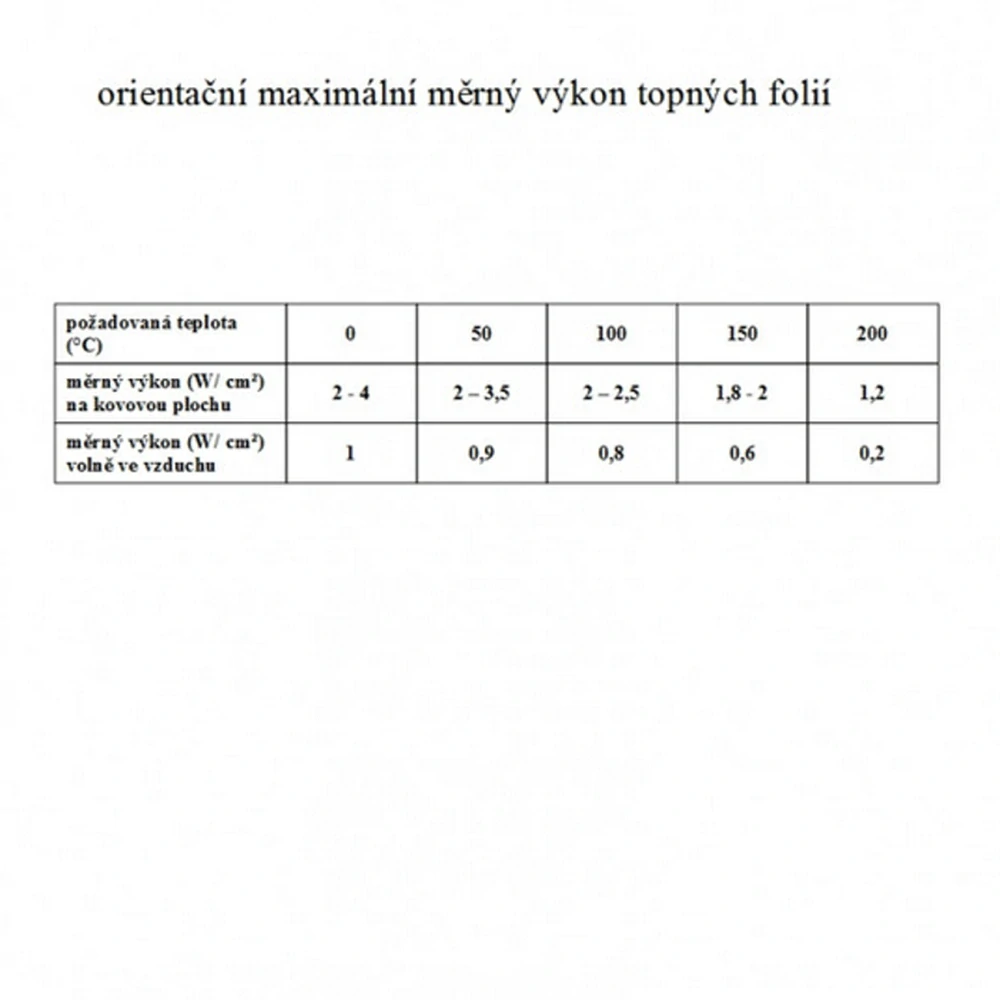 orientační maximální měrný výkon topných folií

| požadovaná teplota (°C) | 0 | 50 | 100 | 150 | 200 |
|---|---|---|---|---|---|
| měrný výkon (W/ cm²) na kovovou plochu | 2 - 4 | 2 – 3,5 | 2 – 2,5 | 1,8 - 2 | 1,2 |
| měrný výkon (W/ cm²) volně ve vzduchu | 1 | 0,9 | 0,8 | 0,6 | 0,2 |